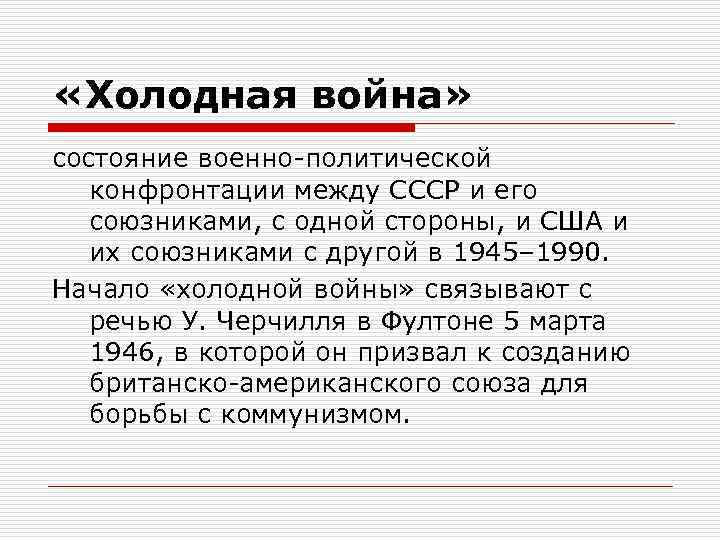 «Холодная война»

состояние военно-политической конфронтации между СССР и его союзниками, с одной стороны, и США и их союзниками с другой в 1945–1990.

Начало «холодной войны» связывают с речью У. Черчилля в Фултоне 5 марта 1946, в которой он призвал к созданию британско-американского союза для борьбы с коммунизмом.